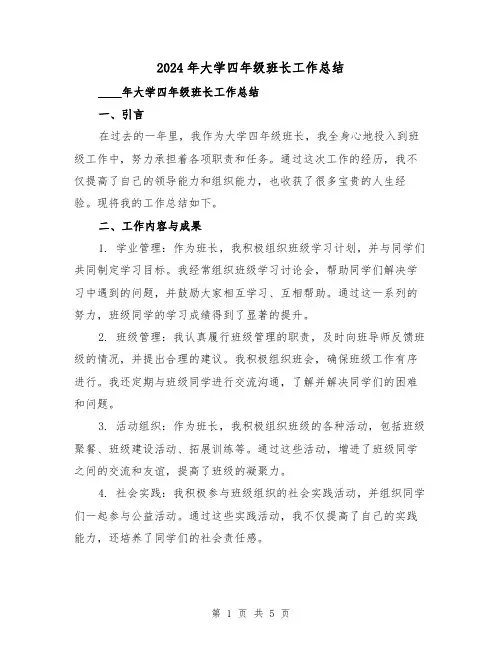 2024年大学四年级班长工作总结

____年大学四年级班长工作总结

一、引言

在过去的一年里，我作为大学四年级班长，我全身心地投入到班级工作中，努力承担着各项职责和任务。通过这次工作的经历，我不仅提高了自己的领导能力和组织能力，也收获了很多宝贵的人生经验。现将我的工作总结如下。

二、工作内容与成果

1. 学业管理：作为班长，我积极组织班级学习计划，并与同学们共同制定学习目标。我经常组织班级学习讨论会，帮助同学们解决学习中遇到的问题，并鼓励大家相互学习、互相帮助。通过这一系列的努力，班级同学的学习成绩得到了显著的提升。

2. 班级管理：我认真履行班级管理的职责，及时向班导师反馈班级的情况，并提出合理的建议。我积极组织班会，确保班级工作有序进行。我还定期与班级同学进行交流沟通，了解并解决同学们的困难和问题。

3. 活动组织：作为班长，我积极组织班级的各种活动，包括班级聚餐、班级建设活动、拓展训练等。通过这些活动，增进了班级同学之间的交流和友谊，提高了班级的凝聚力。

4. 社会实践：我积极参与班级组织的社会实践活动，并组织同学们一起参与公益活动。通过这些实践活动，我不仅提高了自己的实践能力，还培养了同学们的社会责任感。

第 1 页 共 5 页